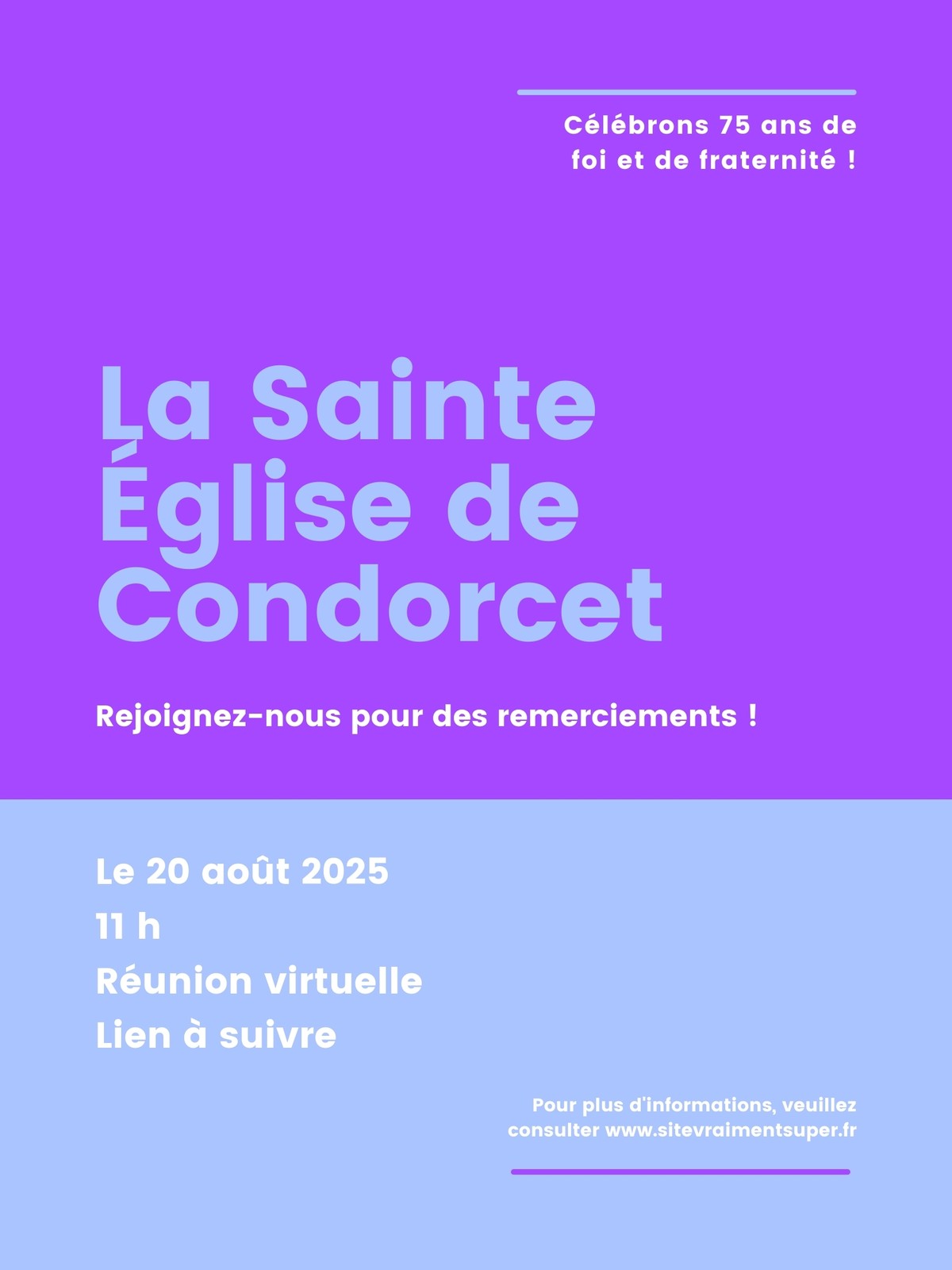 Célébrons 75 ans de foi et de fraternité !

La Sainte Église de Condorcet

Rejoignez-nous pour des remerciements !

Le 20 août 2025
11 h
Réunion virtuelle
Lien à suivre

Pour plus d'informations, veuillez consulter www.sitevraimentsuper.fr